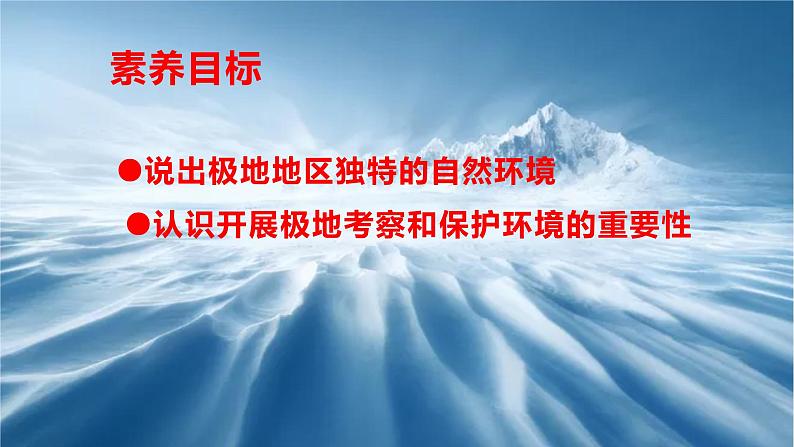 素养目标

●说出极地地区独特的自然环境

●认识开展极地考察和保护环境的重要性